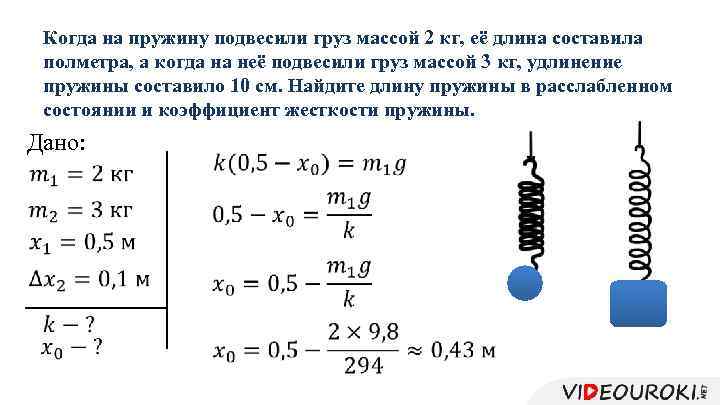 Когда на пружину подвесили груз массой 2 кг, её длина составила полметра, а когда на неё подвесили груз массой 3 кг, удлинение пружины составило 10 см. Найдите длину пружины в расслабленном состоянии и коэффициент жесткости пружины.

Дано:
$m_1 = 2$ кг
$m_2 = 3$ кг
$x_1 = 0{,}5$ м
$\Delta x_2 = 0{,}1$ м

$k - ?$
$x_0 - ?$

$k(0{,}5 - x_0) = m_1 g$

$0{,}5 - x_0 = \frac{m_1 g}{k}$

$x_0 = 0{,}5 - \frac{m_1 g}{k}$

$x_0 = 0{,}5 - \frac{2 \times 9{,}8}{294} \approx 0{,}43$ м

VIDEOUROKI.NET